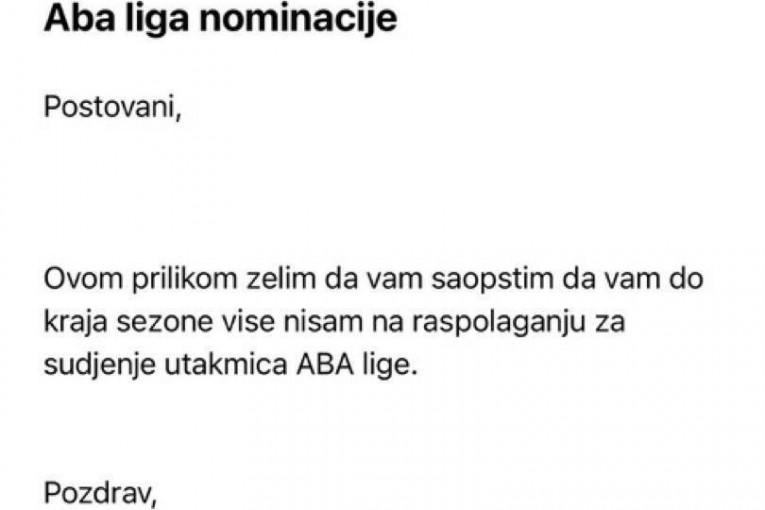 Aba liga nominacije

Postovani,

Ovom prilikom zelim da vam saopstim da vam do kraja sezone vise nisam na raspolaganju za sudjenje utakmica ABA lige.

Pozdrav,